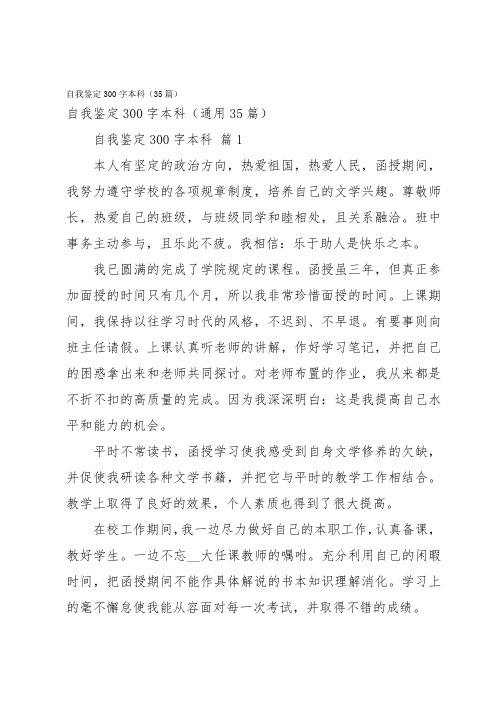 自我鉴定300字本科（35篇）

自我鉴定300字本科（通用35篇）

自我鉴定300字本科 篇1

本人有坚定的政治方向，热爱祖国，热爱人民，函授期间，我努力遵守学校的各项规章制度，培养自己的文学兴趣。尊敬师长，热爱自己的班级，与班级同学和睦相处，且关系融洽。班中事务主动参与，且乐此不疲。我相信：乐于助人是快乐之本。

我已圆满的完成了学院规定的课程。函授虽三年，但真正参加面授的时间只有几个月，所以我非常珍惜面授的时间。上课期间，我保持以往学习时代的风格，不迟到、不早退。有要事则向班主任请假。上课认真听老师的讲解，作好学习笔记，并把自己的困惑拿出来和老师共同探讨。对老师布置的作业，我从来都是不折不扣的高质量的完成。因为我深深明白：这是我提高自己水平和能力的机会。

平时不常读书，函授学习使我感受到自身文学修养的欠缺，并促使我研读各种文学书籍，并把它与平时的教学工作相结合。教学上取得了良好的效果，个人素质也得到了很大提高。

在校工作期间，我一边尽力做好自己的本职工作，认真备课，教好学生。一边不忘__大任课教师的嘱咐。充分利用自己的闲暇时间，把函授期间不能作具体解说的书本知识理解消化。学习上的毫不懈怠使我能从容面对每一次考试，并取得不错的成绩。